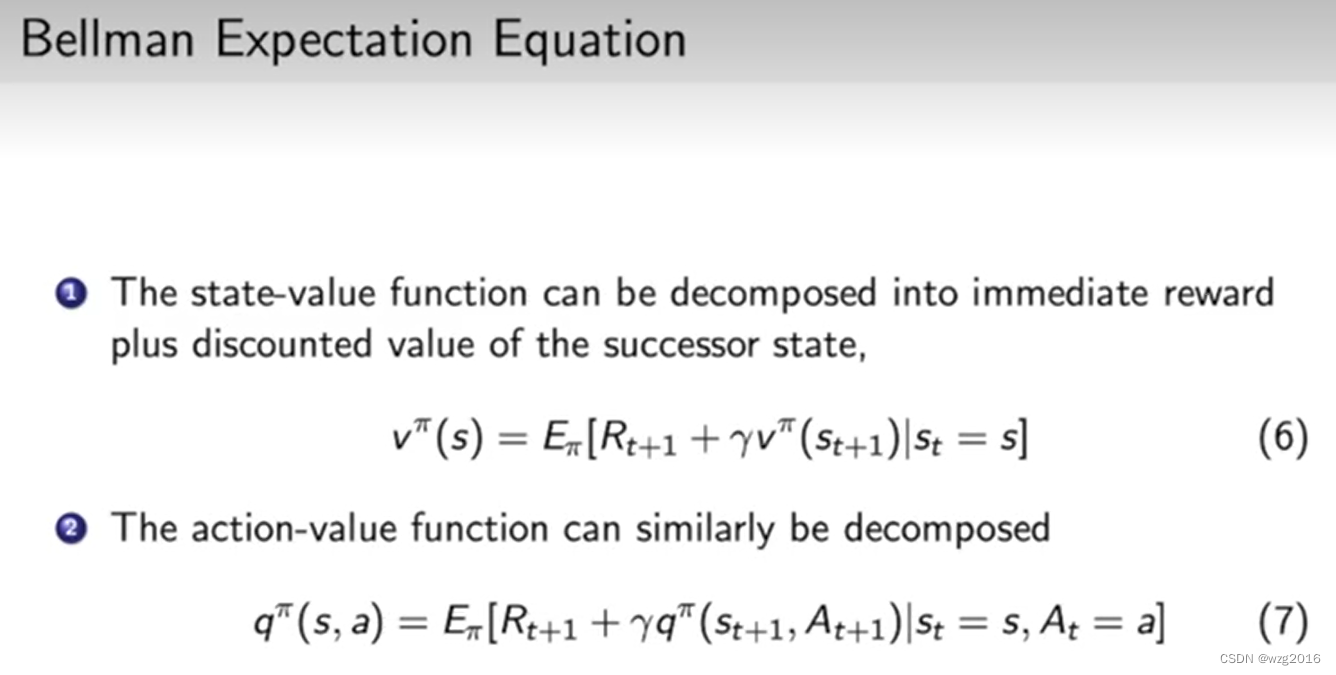 Bellman Expectation Equation

1 The state-value function can be decomposed into immediate reward plus discounted value of the successor state,

$v^{\pi}(s) = E_{\pi}[R_{t+1} + \gamma v^{\pi}(s_{t+1})|s_t = s]$ (6)

2 The action-value function can similarly be decomposed

$q^{\pi}(s, a) = E_{\pi}[R_{t+1} + \gamma q^{\pi}(s_{t+1}, A_{t+1})|s_t = s, A_t = a]$ (7)

CSDN @wzg2016